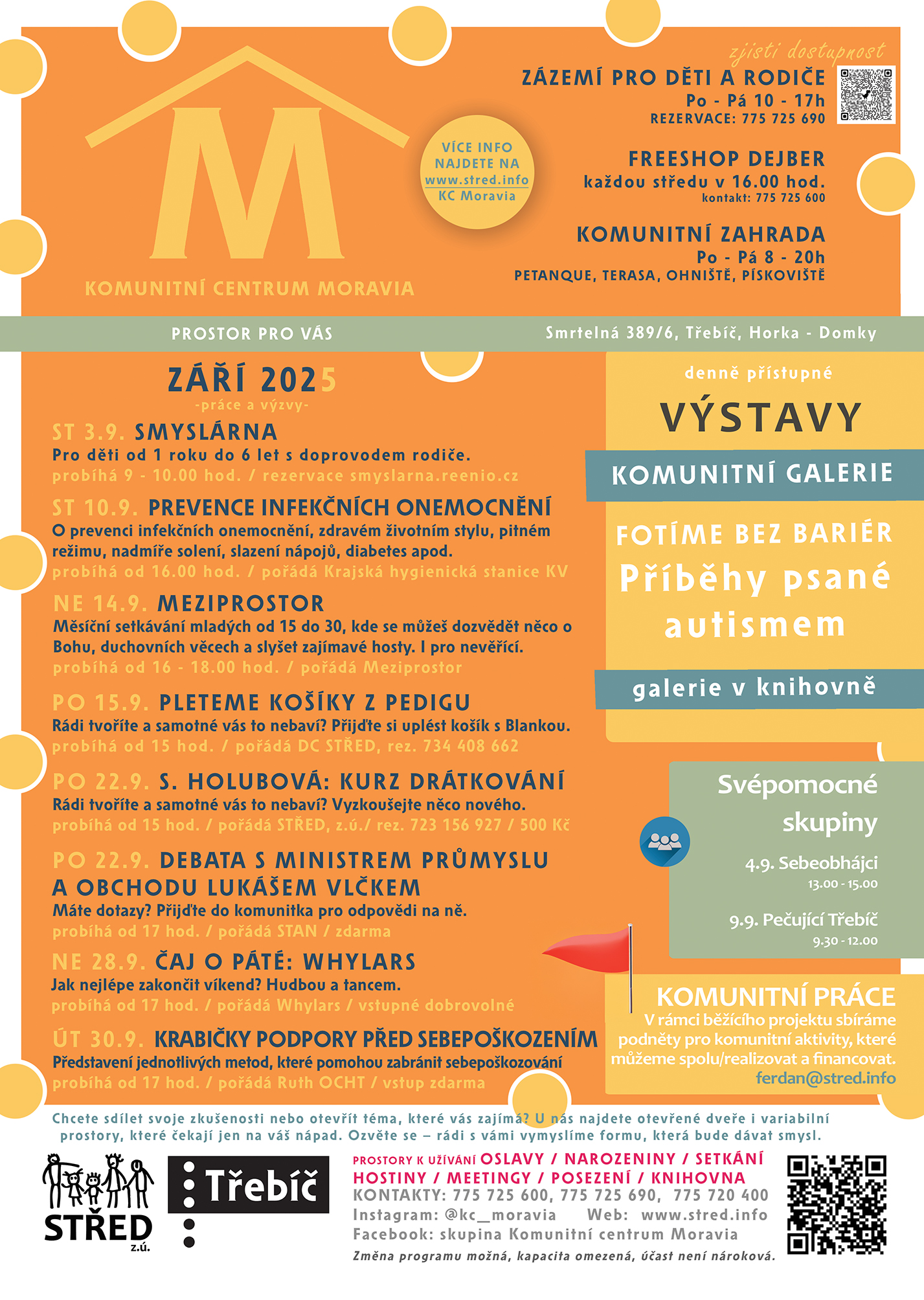 M

KOMUNITNÍ CENTRUM MORAVIA

VÍCE INFO NAJDETE NA www.stred.info KC Moravia

zjisti dostupnost

ZÁZEMÍ PRO DĚTI A RODIČE
Po - Pá 10 - 17h
REZERVACE: 775 725 690

FREESHOP DEJBER
každou středu v 16.00 hod.
kontakt: 775 725 600

KOMUNITNÍ ZAHRADA
Po - Pá 8 - 20h
PETANQUE, TERASA, OHNIŠTĚ, PÍSKOVIŠTĚ

PROSTOR PRO VÁS

Smrtelná 389/6, Třebíč, Horka - Domky

ZÁŘÍ 2025
-práce a výzvy-

ST 3.9. SMYSLÁRNA
Pro děti od 1 roku do 6 let s doprovodem rodiče.
probíhá 9 - 10.00 hod. / rezervace smyslarna.reenio.cz

ST 10.9. PREVENCE INFEKČNÍCH ONEMOCNĚNÍ
O prevenci infekčních onemocnění, zdravém životním stylu, pitném režimu, nadmíře solení, slazení nápojů, diabetes apod.
probíhá od 16.00 hod. / pořádá Krajská hygienická stanice KV

NE 14.9. MEZIPROSTOR
Měsíční setkávání mladých od 15 do 30, kde se můžeš dozvědět něco o Bohu, duchovních věcech a slyšet zajímavé hosty. I pro nevěřící.
probíhá od 16 - 18.00 hod. / pořádá Meziprostor

PO 15.9. PLETEME KOŠÍKY Z PEDIGU
Rádi tvoříte a samotné vás to nebaví? Přijďte si uplést košík s Blankou.
probíhá od 15 hod. / pořádá DC STŘED, rez. 734 408 662

PO 22.9. S. HOLUBOVÁ: KURZ DRÁTKOVÁNÍ
Rádi tvoříte a samotné vás to nebaví? Vyzkoušejte něco nového.
probíhá od 15 hod. / pořádá STŘED, z.ú./ rez. 723 156 927 / 500 Kč

PO 22.9. DEBATA S MINISTREM PRŮMYSLU A OBCHODU LUKÁŠEM VLČKEM
Máte dotazy? Přijďte do komunitka pro odpovědi na ně.
probíhá od 17 hod. / pořádá STAN / zdarma

NE 28.9. ČAJ O PÁTÉ: WHYLARS
Jak nejlépe zakončit víkend? Hudbou a tancem.
probíhá od 17 hod. / pořádá Whylars / vstupné dobrovolné

ÚT 30.9. KRABIČKY PODPORY PŘED SEBEPOŠKOZENÍM
Představení jednotlivých metod, které pomohou zabránit sebepoškozování
probíhá od 17 hod. / pořádá Ruth OCHT / vstup zdarma

denně přístupné
VÝSTAVY
KOMUNITNÍ GALERIE
FOTÍME BEZ BARIÉR
Příběhy psané autismem
galerie v knihovně

Svépomocné skupiny
4.9. Sebeobhájci
13.00 - 15.00
9.9. Pečující Třebíč
9.30 - 12.00

KOMUNITNÍ PRÁCE
V rámci běžícího projektu sbíráme podněty pro komunitní aktivity, které můžeme spolu/realizovat a financovat.
ferdan@stred.info

Chcete sdílet svoje zkušenosti nebo otevřít téma, které vás zajímá? U nás najdete otevřené dveře i variabilní prostory, které čekají jen na váš nápad. Ozvěte se – rádi s vámi vymyslíme formu, která bude dávat smysl.

STŘED z.ú.

Třebíč

PROSTORY K UŽÍVÁNÍ OSLAVY / NAROZENINY / SETKÁNÍ
HOSTINY / MEETINGY / POSEZENÍ / KNIHOVNA
KONTAKTY: 775 725 600, 775 725 690, 775 720 400
Instagram: @kc_moravia Web: www.stred.info
Facebook: skupina Komunitní centrum Moravia
Změna programu možná, kapacita omezená, účast není nároková.